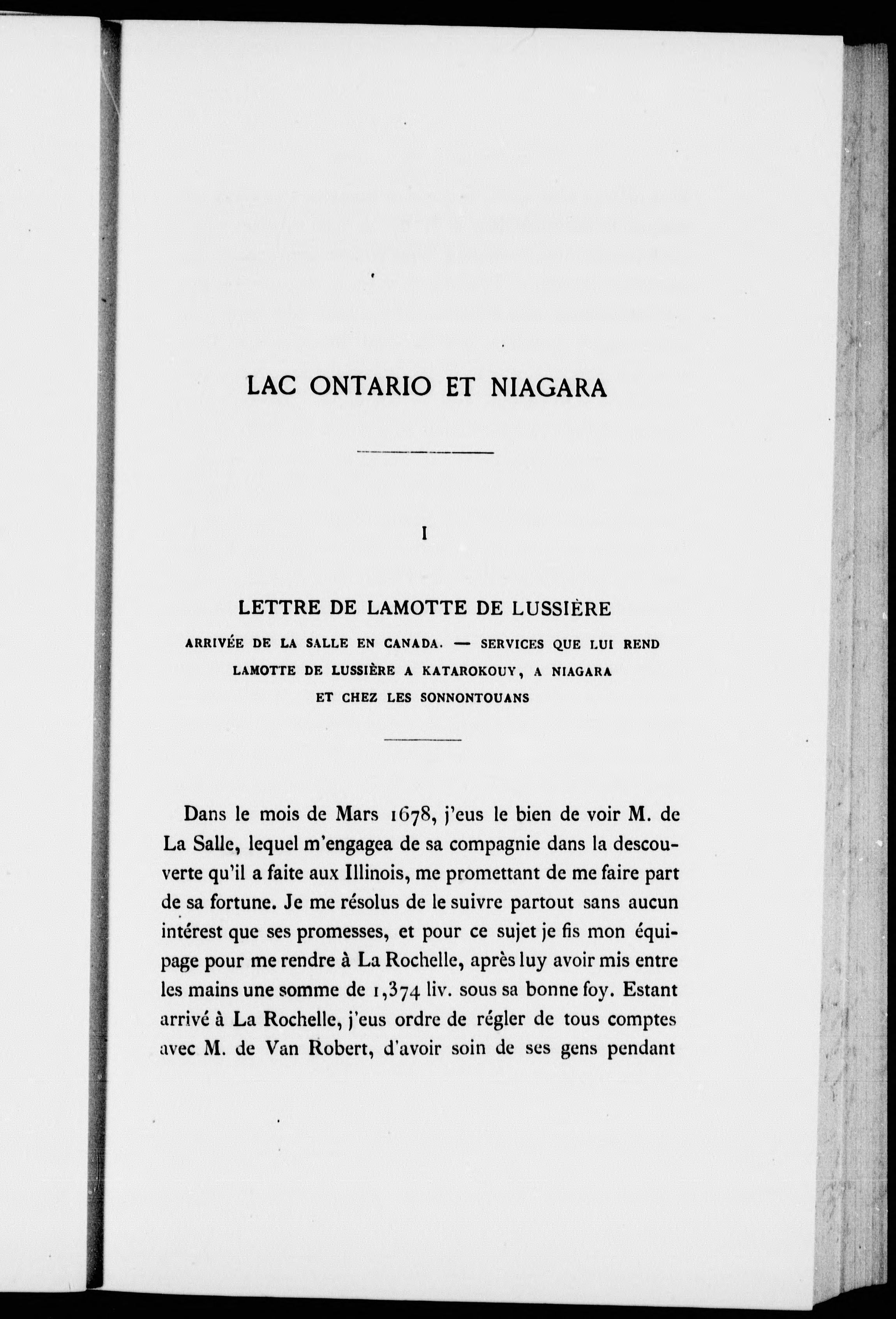 LAC ONTARIO ET NIAGARA

I

LETTRE DE LAMOTTE DE LUSSIÈRE

ARRIVÉE DE LA SALLE EN CANADA. — SERVICES QUE LUI REND LAMOTTE DE LUSSIÈRE A KATAROKOUY, A NIAGARA ET CHEZ LES SONNONTOUANS

Dans le mois de Mars 1678, j'eus le bien de voir M. de La Salle, lequel m'engagea de sa compagnie dans la descouverte qu'il a faite aux Illinois, me promettant de me faire part de sa fortune. Je me résolus de le suivre partout sans aucun intérest que ses promesses, et pour ce sujet je fis mon équipage pour me rendre à La Rochelle, après luy avoir mis entre les mains une somme de 1,374 liv. sous sa bonne foy. Estant arrivé à La Rochelle, j'eus ordre de régler de tous comptes avec M. de Van Robert, d'avoir soin de ses gens pendant